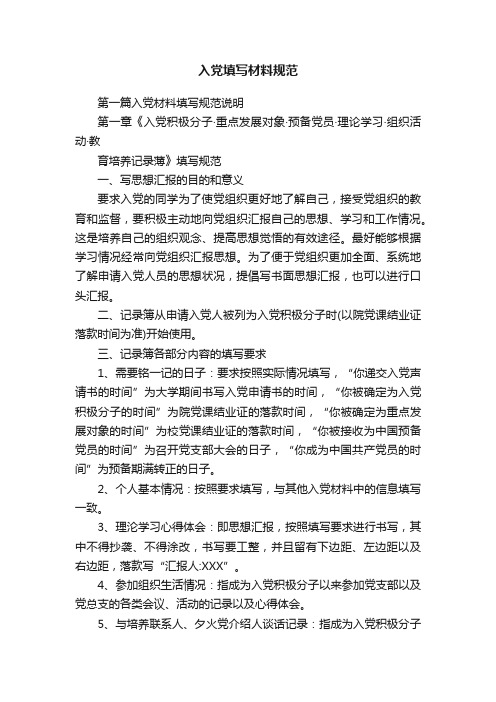 入党填写材料规范

第一篇入党材料填写规范说明

第一章《入党积极分子·重点发展对象·预备党员·理论学习·组织活动·教

育培养记录簿》填写规范

一、写思想汇报的目的和意义

要求入党的同学为了使党组织更好地了解自己，接受党组织的教育和监督，要积极主动地向党组织汇报自己的思想、学习和工作情况。这是培养自己的组织观念、提高思想觉悟的有效途径。最好能够根据学习情况经常向党组织汇报思想。为了便于党组织更加全面、系统地了解申请入党人员的思想状况，提倡写书面思想汇报，也可以进行口头汇报。

二、记录簿从申请入党人被列为入党积极分子时(以院党课结业证落款时间为准)开始使用。

三、记录簿各部分内容的填写要求

1、需要铭一记的日子：要求按照实际情况填写，“你递交入党声请书的时间”为大学期间书写入党申请书的时间，“你被确定为入党积极分子的时间”为院党课结业证的落款时间，“你被确定为重点发展对象的时间”为校党课结业证的落款时间，“你被接收为中国预备党员的时间”为召开党支部大会的日子，“你成为中国共产党员的时间”为预备期满转正的日子。

2、个人基本情况：按照要求填写，与其他入党材料中的信息填写一致。

3、理论学习心得体会：即思想汇报，按照填写要求进行书写，其中不得抄袭、不得涂改，书写要工整，并且留有下边距、左边距以及右边距，落款写“汇报人:XXX”。

4、参加组织生活情况：指成为入党积极分子以来参加党支部以及党总支的各类会议、活动的记录以及心得体会。

5、与培养联系人、夕火党介绍人谈话记录：指成为入党积极分子